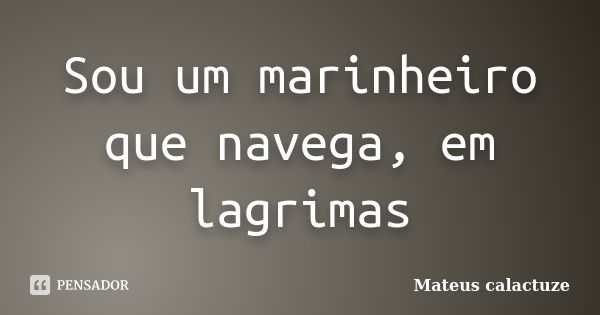 Sou um marinheiro que navega, em lagrimas

PENSADOR

Mateus calactuze